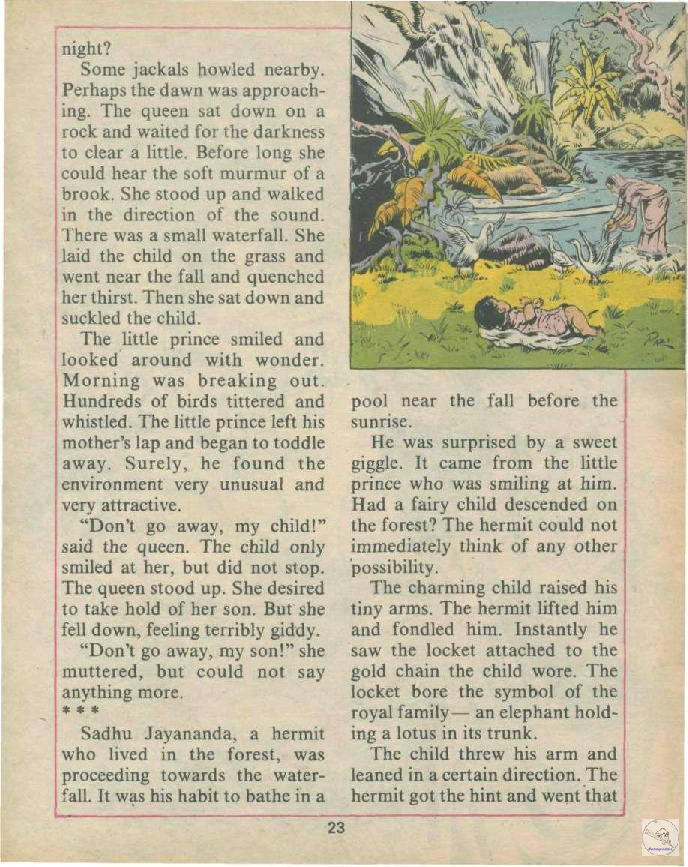 night?

Some jackals howled nearby. Perhaps the dawn was approaching. The queen sat down on a rock and waited for the darkness to clear a little. Before long she could hear the soft murmur of a brook. She stood up and walked in the direction of the sound. There was a small waterfall. She laid the child on the grass and went near the fall and quenched her thirst. Then she sat down and suckled the child.

The little prince smiled and looked around with wonder. Morning was breaking out. Hundreds of birds tittered and whistled. The little prince left his mother's lap and began to toddle away. Surely, he found the environment very unusual and very attractive.

"Don't go away, my child!" said the queen. The child only smiled at her, but did not stop. The queen stood up. She desired to take hold of her son. But she fell down, feeling terribly giddy.

"Don't go away, my son!" she muttered, but could not say anything more.

* * *

Sadhu Jayananda, a hermit who lived in the forest, was proceeding towards the waterfall. It was his habit to bathe in a pool near the fall before the sunrise.

He was surprised by a sweet giggle. It came from the little prince who was smiling at him. Had a fairy child descended on the forest? The hermit could not immediately think of any other possibility.

The charming child raised his tiny arms. The hermit lifted him and fondled him. Instantly he saw the locket attached to the gold chain the child wore. The locket bore the symbol of the royal family— an elephant holding a lotus in its trunk.

The child threw his arm and leaned in a certain direction. The hermit got the hint and went that

23